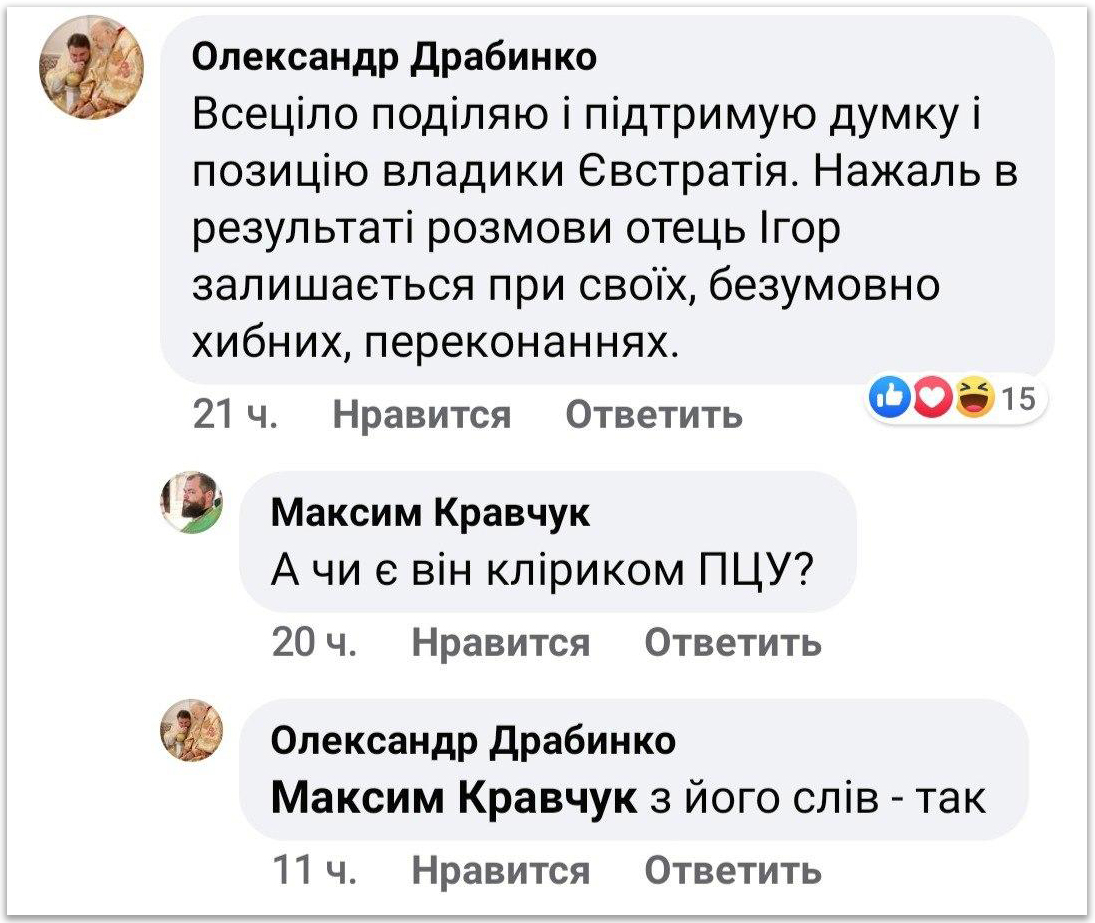 Олександр Драбинко
Всеціло поділяю і підтримую думку і позицію владики Євстратія. Нажаль в результаті розмови отець Ігор залишається при своїх, безумовно хибних, переконаннях.

21 ч. Нравится Ответить 15

Максим Кравчук
А чи є він кліриком ПЦУ?

20 ч. Нравится Ответить

Олександр Драбинко
Максим Кравчук з його слів - так

11 ч. Нравится Ответить